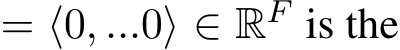 $= \langle 0, ...0 \rangle \in \mathbb{R}^F$ is the